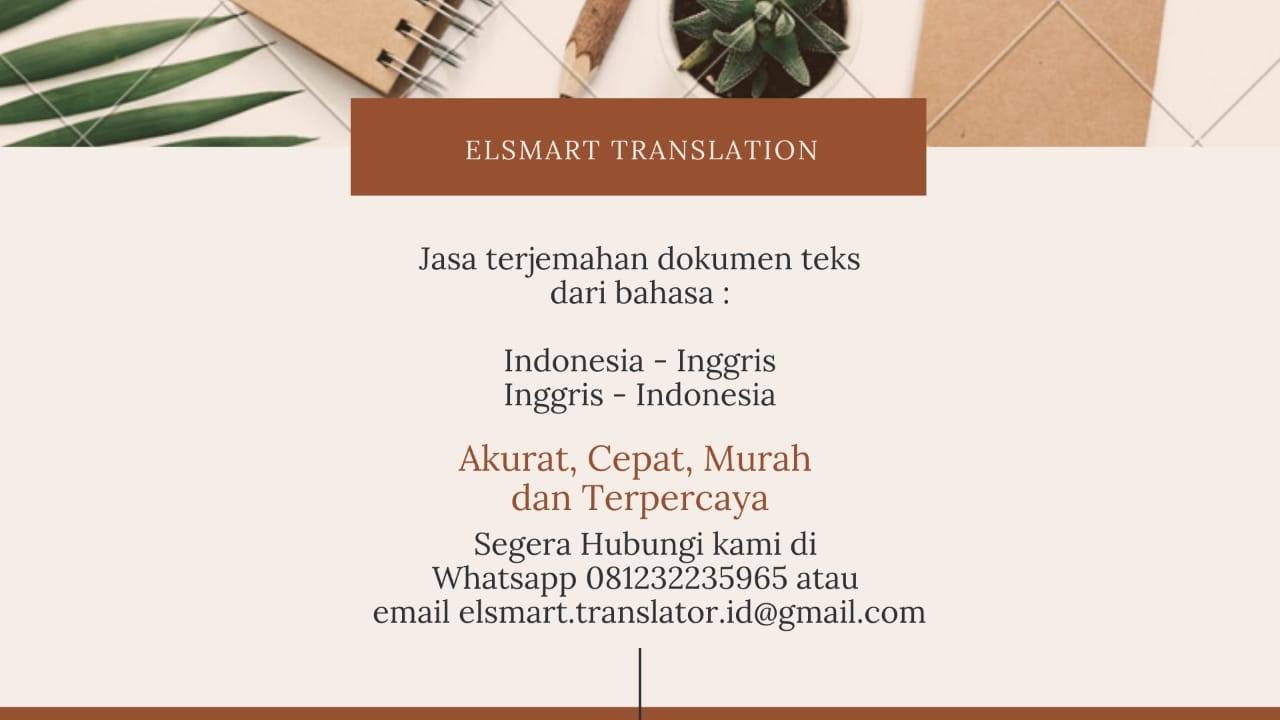 ELSMART TRANSLATION

Jasa terjemahan dokumen teks dari bahasa :

Indonesia - Inggris
Inggris - Indonesia

Akurat, Cepat, Murah dan Terpercaya

Segera Hubungi kami di Whatsapp 081232235965 atau email elsmart.translator.id@gmail.com